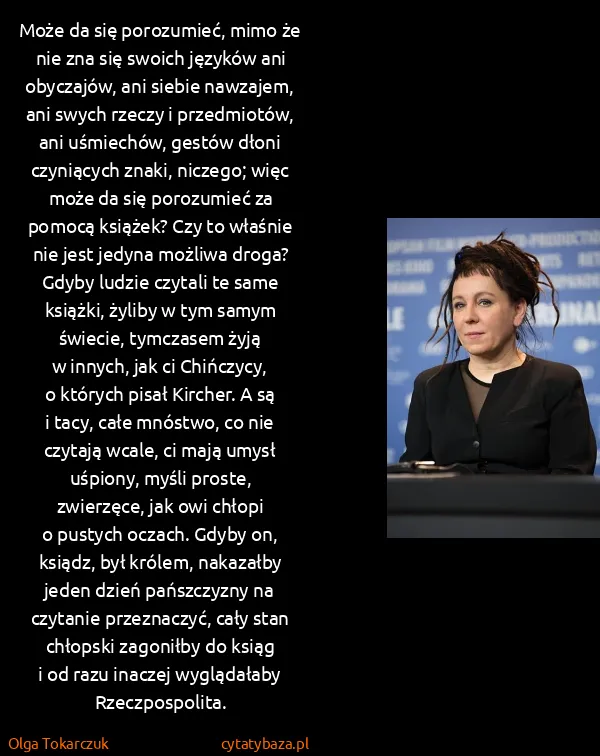 Może da się porozumieć, mimo że nie zna się swoich języków ani obyczajów, ani siebie nawzajem, ani swych rzeczy i przedmiotów, ani uśmiechów, gestów dłoni czyniących znaki, niczego; więc może da się porozumieć za pomocą książek? Czy to właśnie nie jest jedyna możliwa droga? Gdyby ludzie czytali te same książki, żyliby w tym samym świecie, tymczasem żyją w innych, jak ci Chińczycy, o których pisał Kircher. A są i tacy, całe mnóstwo, co nie czytają wcale, ci mają umysł uśpiony, myśli proste, zwierzęce, jak owi chłopi o pustych oczach. Gdyby on, ksiądz, był królem, nakazałby jeden dzień pańszczyzny na czytanie przeznaczyć, cały stan chłopski zagoniłby do ksiąg i od razu inaczej wyglądałaby Rzeczpospolita.

Olga Tokarczuk

cytatybaza.pl